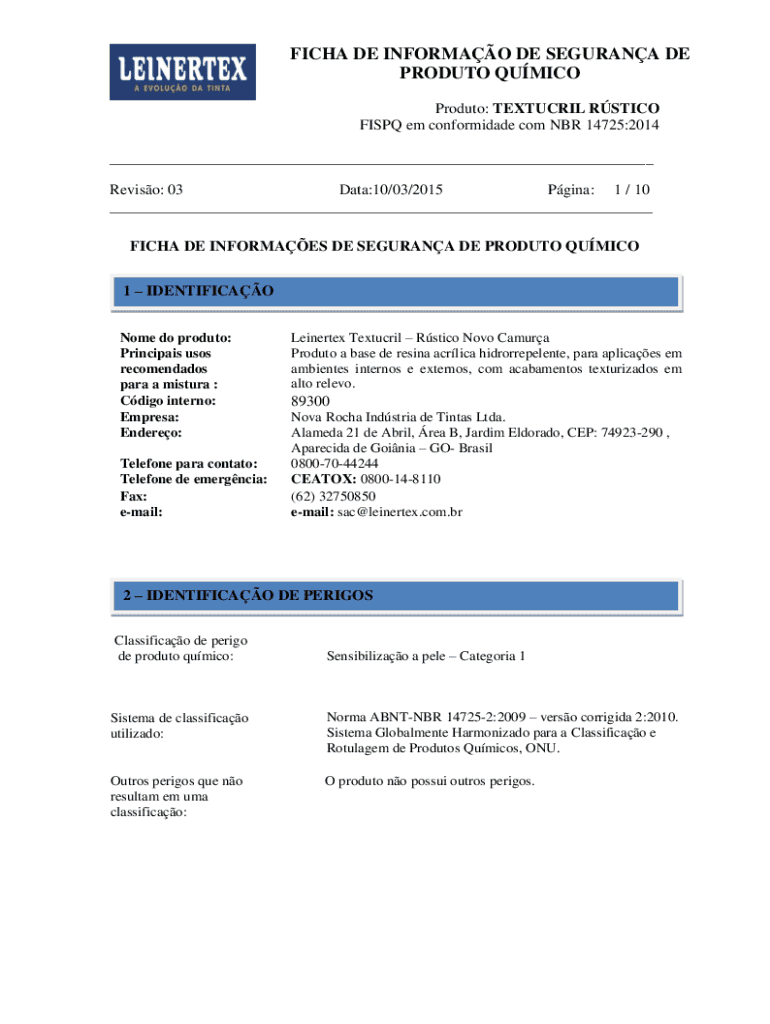 LEINERTEX
A EVOLUÇÃO DA TINTA

FICHA DE INFORMAÇÃO DE SEGURANÇA DE PRODUTO QUÍMICO

Produto: TEXTUCRIL RÚSTICO
FISPQ em conformidade com NBR 14725:2014

Revisão: 03 Data:10/03/2015 Página: 1 / 10

FICHA DE INFORMAÇÕES DE SEGURANÇA DE PRODUTO QUÍMICO

1 – IDENTIFICAÇÃO

| | |
|---|---|
| Nome do produto: | Leinertex Textucril – Rústico Novo Camurça |
| Principais usos recomendados para a mistura : | Produto a base de resina acrílica hidrorrepelente, para aplicações em ambientes internos e externos, com acabamentos texturizados em alto relevo. |
| Código interno: | 89300 |
| Empresa: | Nova Rocha Indústria de Tintas Ltda. |
| Endereço: | Alameda 21 de Abril, Área B, Jardim Eldorado, CEP: 74923-290 , Aparecida de Goiânia – GO- Brasil |
| Telefone para contato: | 0800-70-44244 |
| Telefone de emergência: | CEATOX: 0800-14-8110 |
| Fax: | (62) 32750850 |
| e-mail: | e-mail: sac@leinertex.com.br |

2 – IDENTIFICAÇÃO DE PERIGOS

| | |
|---|---|
| Classificação de perigo de produto químico: | Sensibilização a pele – Categoria 1 |
| Sistema de classificação utilizado: | Norma ABNT-NBR 14725-2:2009 – versão corrigida 2:2010. Sistema Globalmente Harmonizado para a Classificação e Rotulagem de Produtos Químicos, ONU. |
| Outros perigos que não resultam em uma classificação: | O produto não possui outros perigos. |